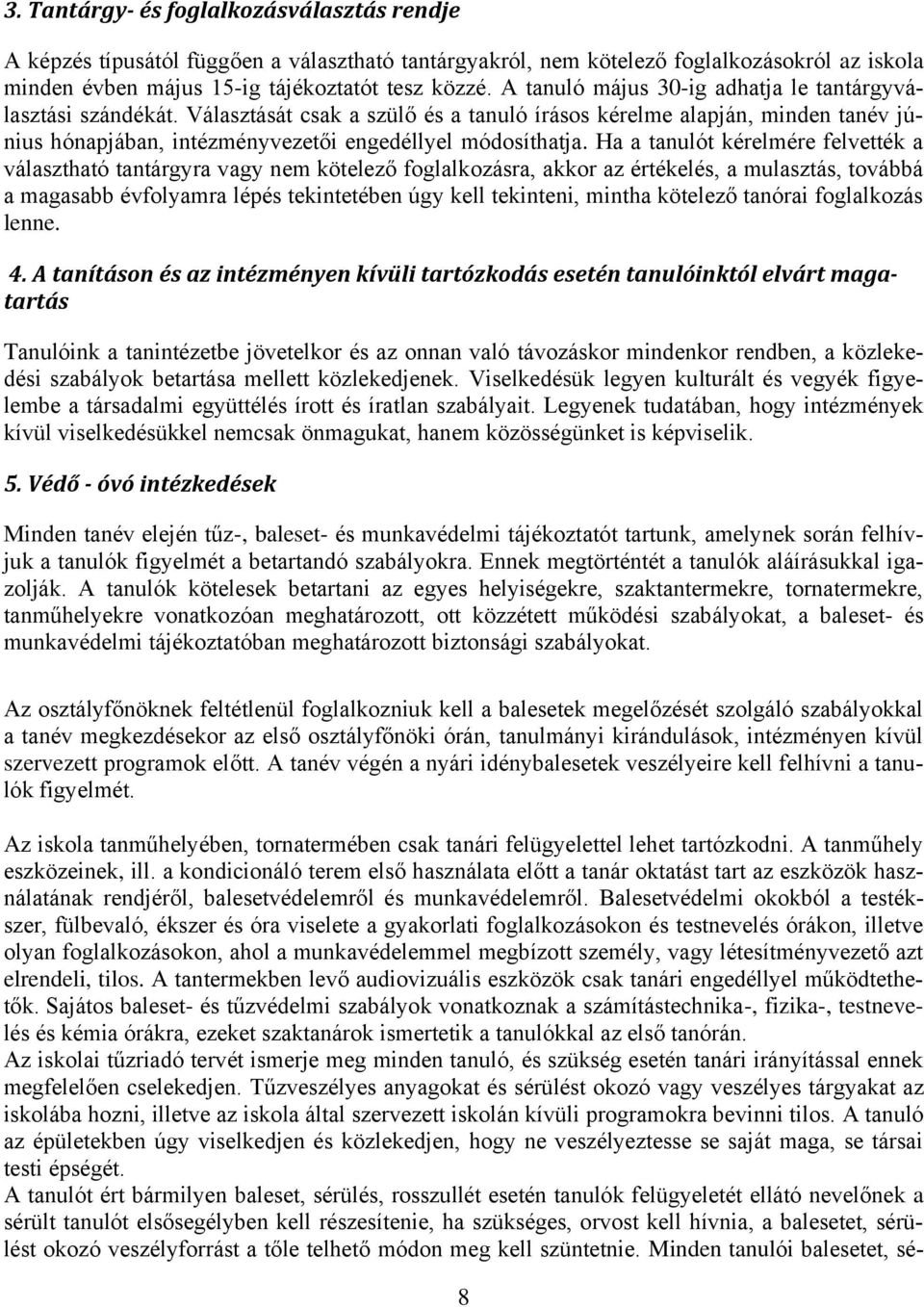 3. Tantárgy- és foglalkozásválasztás rendje

A képzés típusától függően a választható tantárgyakról, nem kötelező foglalkozásokról az iskola minden évben május 15-ig tájékoztatót tesz közzé. A tanuló május 30-ig adhatja le tantárgyválasztási szándékát. Választását csak a szülő és a tanuló írásos kérelme alapján, minden tanév június hónapjában, intézményvezetői engedéllyel módosíthatja. Ha a tanulót kérelmére felvették a választható tantárgyra vagy nem kötelező foglalkozásra, akkor az értékelés, a mulasztás, továbbá a magasabb évfolyamra lépés tekintetében úgy kell tekinteni, mintha kötelező tanórai foglalkozás lenne.

4. A tanításon és az intézményen kívüli tartózkodás esetén tanulóinktól elvárt magatartás

Tanulóink a tanintézetbe jövetelkor és az onnan való távozáskor mindenkor rendben, a közlekedési szabályok betartása mellett közlekedjenek. Viselkedésük legyen kulturált és vegyék figyelembe a társadalmi együttélés írott és íratlan szabályait. Legyenek tudatában, hogy intézmények kívül viselkedésükkel nemcsak önmagukat, hanem közösségünket is képviselik.

5. Védő - óvó intézkedések

Minden tanév elején tűz-, baleset- és munkavédelmi tájékoztatót tartunk, amelynek során felhívjuk a tanulók figyelmét a betartandó szabályokra. Ennek megtörténtét a tanulók aláírásukkal igazolják. A tanulók kötelesek betartani az egyes helyiségekre, szaktantermekre, tornatermekre, tanműhelyekre vonatkozóan meghatározott, ott közzétett működési szabályokat, a baleset- és munkavédelmi tájékoztatóban meghatározott biztonsági szabályokat.

Az osztályfőnöknek feltétlenül foglalkozniuk kell a balesetek megelőzését szolgáló szabályokkal a tanév megkezdésekor az első osztályfőnöki órán, tanulmányi kirándulások, intézményen kívül szervezett programok előtt. A tanév végén a nyári idénybalesetek veszélyeire kell felhívni a tanulók figyelmét.

Az iskola tanműhelyében, tornatermében csak tanári felügyelettel lehet tartózkodni. A tanműhely eszközeinek, ill. a kondicionáló terem első használata előtt a tanár oktatást tart az eszközök használatának rendjéről, balesetvédelemről és munkavédelemről. Balesetvédelmi okokból a testékszer, fülbevaló, ékszer és óra viselete a gyakorlati foglalkozásokon és testnevelés órákon, illetve olyan foglalkozásokon, ahol a munkavédelemmel megbízott személy, vagy létesítményvezető azt elrendeli, tilos. A tantermekben levő audiovizuális eszközök csak tanári engedéllyel működtethetők. Sajátos baleset- és tűzvédelmi szabályok vonatkoznak a számítástechnika-, fizika-, testnevelés és kémia órákra, ezeket szaktanárok ismertetik a tanulókkal az első tanórán.
Az iskolai tűzriadó tervét ismerje meg minden tanuló, és szükség esetén tanári irányítással ennek megfelelően cselekedjen. Tűzveszélyes anyagokat és sérülést okozó vagy veszélyes tárgyakat az iskolába hozni, illetve az iskola által szervezett iskolán kívüli programokra bevinni tilos. A tanuló az épületekben úgy viselkedjen és közlekedjen, hogy ne veszélyeztesse se saját maga, se társai testi épségét.
A tanulót ért bármilyen baleset, sérülés, rosszullét esetén tanulók felügyeletét ellátó nevelőnek a sérült tanulót elsősegélyben kell részesítenie, ha szükséges, orvost kell hívnia, a balesetet, sérülést okozó veszélyforrást a tőle telhető módon meg kell szüntetnie. Minden tanulói balesetet, sé-

8